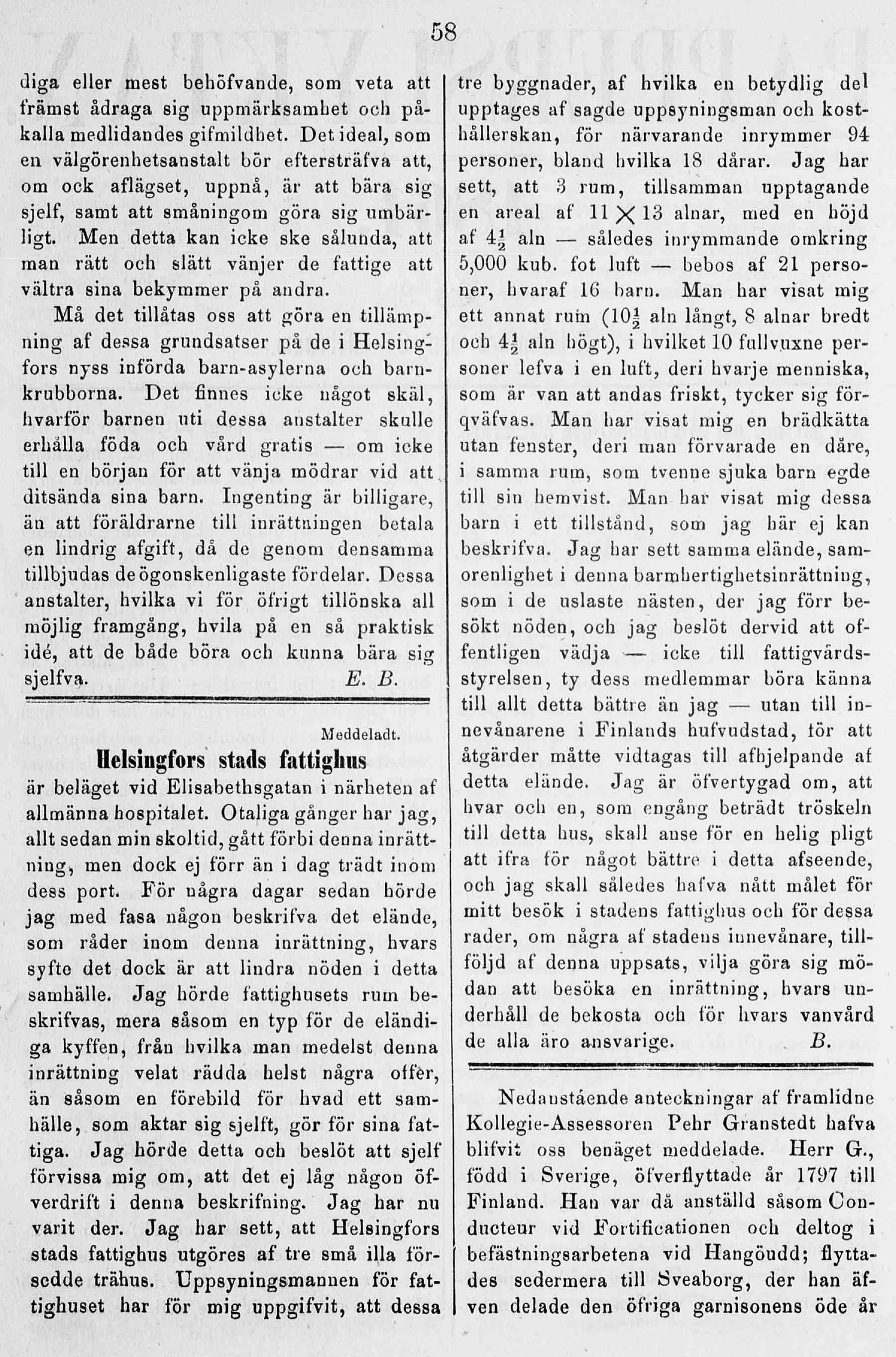 58

diga eller mest behöfvande, som veta att främst ådraga sig uppmärksamhet och påkalla medlidandes gifmildhet. Det ideal, som en välgörenhetsanstalt bör eftersträfva att, om ock aflägset, uppnå, är att bära sig sjelf, samt att småningom göra sig umbärligt. Men detta kan icke ske sålunda, att man rätt och slätt vänjer de fattige att vältra sina bekymmer på andra.

Må det tillåtas oss att göra en tillämpning af dessa grundsatser på de i Helsingfors nyss införda barn-asylerna och barnkrubborna. Det finnes icke något skäl, hvarför barnen uti dessa anstalter skulle erhålla föda och vård gratis — om icke till en början för att vänja mödrar vid att ditsända sina barn. Ingenting är billigare, än att föräldrarne till inrättningen betala en lindrig afgift, då de genom densamma tillbjudas de ögonskenligaste fördelar. Dessa anstalter, hvilka vi för öfrigt tillönska all möjlig framgång, hvila på en så praktisk idé, att de både böra och kunna bära sig sjelfva. E. B.

Meddeladt.

Helsingfors stads fattighus

är beläget vid Elisabethsgatan i närheten af allmänna hospitalet. Otaliga gånger har jag, allt sedan min skoltid, gått förbi denna inrättning, men dock ej förr än i dag trädt inom dess port. För några dagar sedan hörde jag med fasa någon beskrifva det elände, som råder inom denna inrättning, hvars syfte det dock är att lindra nöden i detta samhälle. Jag hörde fattighusets rum beskrifvas, mera såsom en typ för de eländiga kyffen, från hvilka man medelst denna inrättning velat rädda helst några offer, än såsom en förebild för hvad ett samhälle, som aktar sig sjelft, gör för sina fattiga. Jag hörde detta och beslöt att sjelf förvissa mig om, att det ej låg någon öfverdrift i denna beskrifning. Jag har nu varit der. Jag har sett, att Helsingfors stads fattighus utgöres af tre små illa försedde trähus. Uppsyningsmannen för fattighuset har för mig uppgifvit, att dessa tre byggnader, af hvilka en betydlig del upptages af sagde uppsyningsman och kosthållerskan, för närvarande inrymmer 94 personer, bland hvilka 18 dårar. Jag har sett, att 3 rum, tillsamman upptagande en areal af $11 \times 13$ alnar, med en höjd af $4\frac{1}{2}$ aln — således inrymmande omkring 5,000 kub. fot luft — bebos af 21 personer, hvaraf 16 barn. Man har visat mig ett annat rum ($10\frac{1}{2}$ aln långt, 8 alnar bredt och $4\frac{1}{2}$ aln högt), i hvilket 10 fullvuxne personer lefva i en luft, deri hvarje menniska, som är van att andas friskt, tycker sig förqväfvas. Man har visat mig en brädkätta utan fenster, deri man förvarade en dåre, i samma rum, som tvenne sjuka barn egde till sin hemvist. Man har visat mig dessa barn i ett tillstånd, som jag här ej kan beskrifva. Jag har sett samma elände, samorenlighet i denna barmhertighetsinrättning, som i de uslaste nästen, der jag förr besökt nöden, och jag beslöt dervid att offentligen vädja — icke till fattigvårdsstyrelsen, ty dess medlemmar böra känna till allt detta bättre än jag — utan till innevånarene i Finlands hufvudstad, för att åtgärder måtte vidtagas till afhjelpande af detta elände. Jag är öfvertygad om, att hvar och en, som engång beträdt tröskeln till detta hus, skall anse för en helig pligt att ifra för något bättre i detta afseende, och jag skall således hafva nått målet för mitt besök i stadens fattighus och för dessa rader, om några af stadens innevånare, tillföljd af denna uppsats, vilja göra sig mödan att besöka en inrättning, hvars underhåll de bekosta och för hvars vanvård de alla äro ansvarige. B.

Nedanstående anteckningar af framlidne Kollegie-Assessoren Pehr Granstedt hafva blifvit oss benäget meddelade. Herr G., född i Sverige, öfverflyttade år 1797 till Finland. Han var då anställd såsom Conducteur vid Fortificationen och deltog i befästningsarbetena vid Hangöudd; flyttades sedermera till Sveaborg, der han äfven delade den öfriga garnisonens öde år